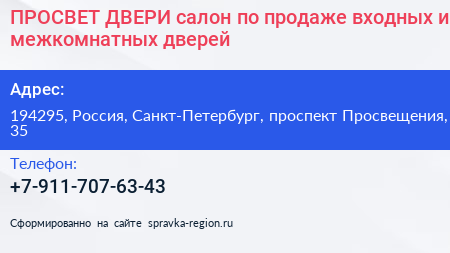 ПРОСВЕТ ДВЕРИ салон по продаже входных и межкомнатных дверей

Адрес:

194295, Россия, Санкт-Петербург, проспект Просвещения, 35

Телефон:

+7-911-707-63-43

Сформированно на сайте spravka-region.ru